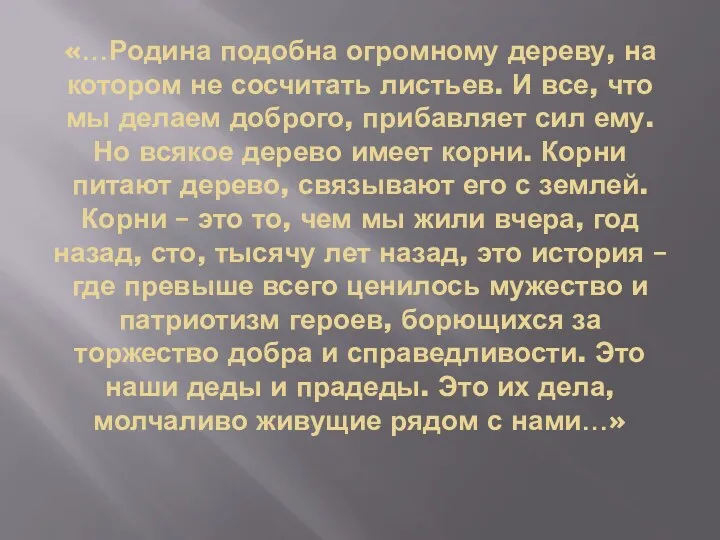 «…Родина подобна огромному дереву, на котором не сосчитать листьев. И все, что мы делаем доброго, прибавляет сил ему. Но всякое дерево имеет корни. Корни питают дерево, связывают его с землей. Корни – это то, чем мы жили вчера, год назад, сто, тысячу лет назад, это история – где превыше всего ценилось мужество и патриотизм героев, борющихся за торжество добра и справедливости. Это наши деды и прадеды. Это их дела, молчаливо живущие рядом с нами…»